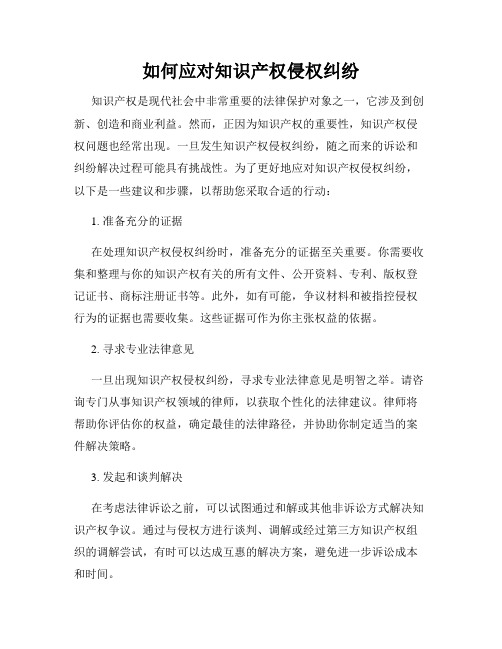 如何应对知识产权侵权纠纷

知识产权是现代社会中非常重要的法律保护对象之一，它涉及到创新、创造和商业利益。然而，正因为知识产权的重要性，知识产权侵权问题也经常出现。一旦发生知识产权侵权纠纷，随之而来的诉讼和纠纷解决过程可能具有挑战性。为了更好地应对知识产权侵权纠纷，以下是一些建议和步骤，以帮助您采取合适的行动：

1. 准备充分的证据

在处理知识产权侵权纠纷时，准备充分的证据至关重要。你需要收集和整理与你的知识产权有关的所有文件、公开资料、专利、版权登记证书、商标注册证书等。此外，如有可能，争议材料和被指控侵权行为的证据也需要收集。这些证据可作为你主张权益的依据。

2. 寻求专业法律意见

一旦出现知识产权侵权纠纷，寻求专业法律意见是明智之举。请咨询专门从事知识产权领域的律师，以获取个性化的法律建议。律师将帮助你评估你的权益，确定最佳的法律路径，并协助你制定适当的案件解决策略。

3. 发起和谈判解决

在考虑法律诉讼之前，可以试图通过和解或其他非诉讼方式解决知识产权争议。通过与侵权方进行谈判、调解或经过第三方知识产权组织的调解尝试，有时可以达成互惠的解决方案，避免进一步诉讼成本和时间。